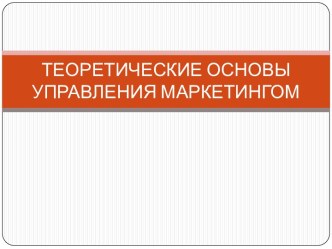 ТЕОРЕТИЧЕСКИЕ ОСНОВЫ УПРАВЛЕНИЯ МАРКЕТИНГОМ